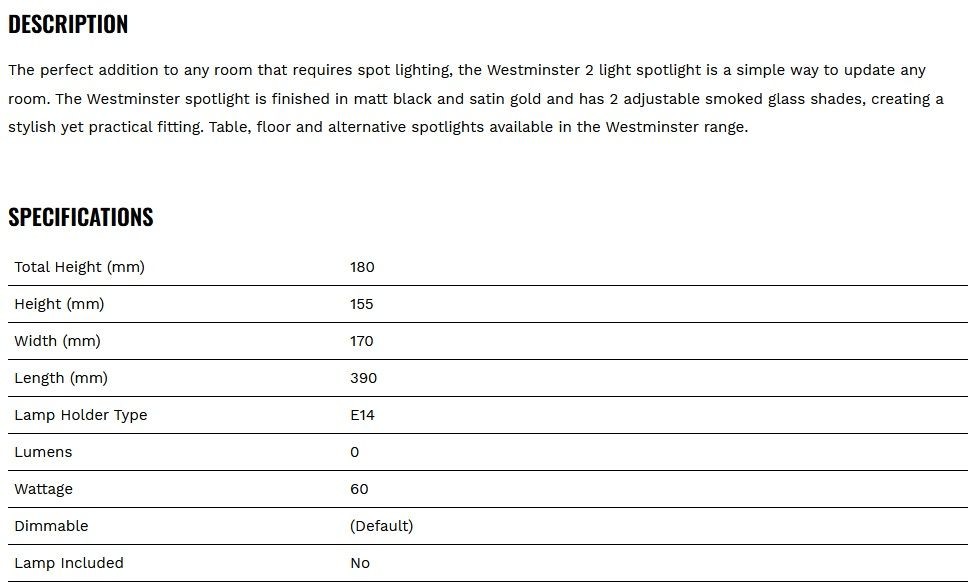 DESCRIPTION

The perfect addition to any room that requires spot lighting, the Westminster 2 light spotlight is a simple way to update any room. The Westminster spotlight is finished in matt black and satin gold and has 2 adjustable smoked glass shades, creating a stylish yet practical fitting. Table, floor and alternative spotlights available in the Westminster range.

SPECIFICATIONS

| | |
|---|---|
| Total Height (mm) | 180 |
| Height (mm) | 155 |
| Width (mm) | 170 |
| Length (mm) | 390 |
| Lamp Holder Type | E14 |
| Lumens | 0 |
| Wattage | 60 |
| Dimmable | (Default) |
| Lamp Included | No |